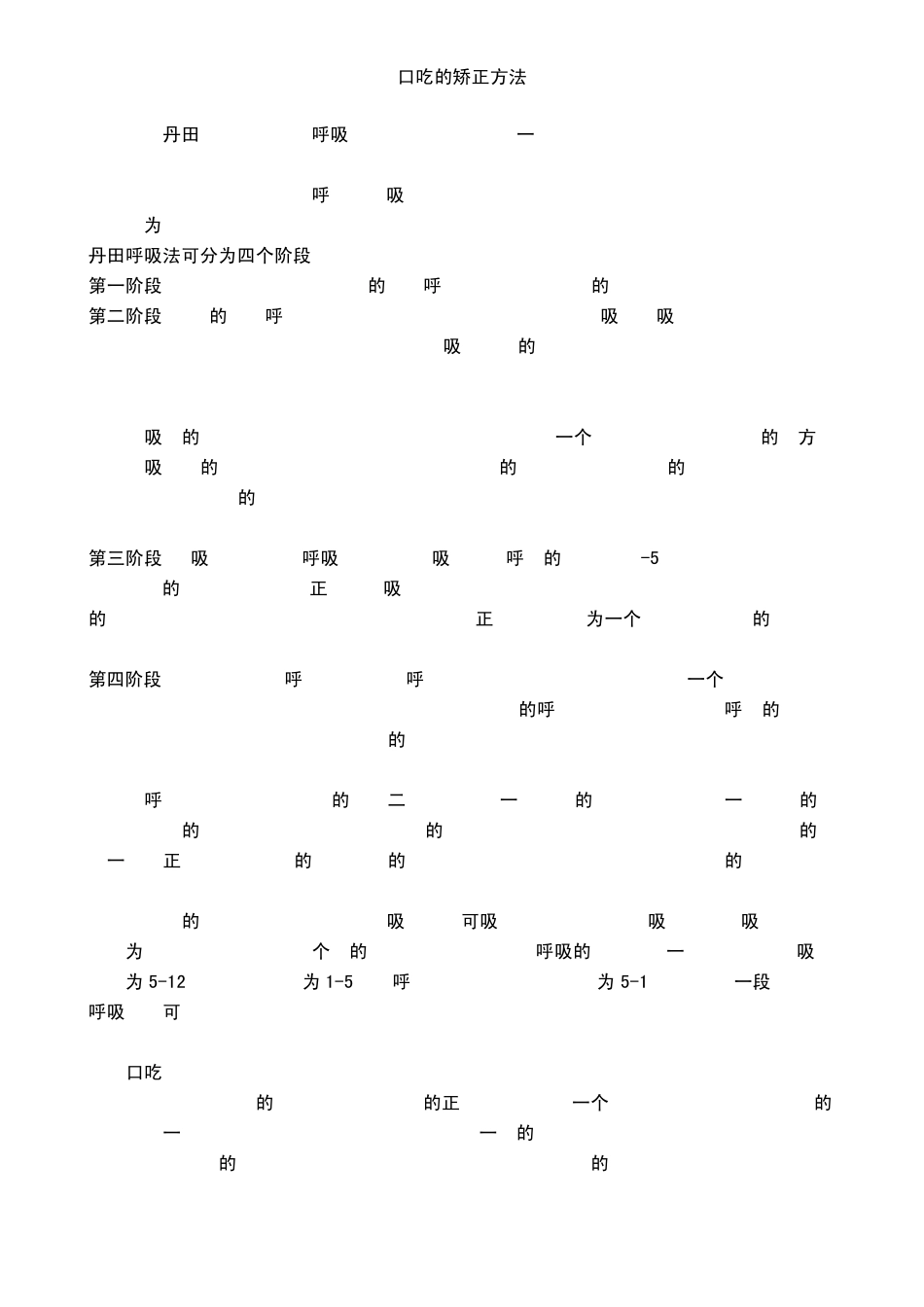 口吃的矫正方法

丹田 呼吸 一

呼 吸
为
丹田呼吸法可分为四个阶段
第一阶段 的 呼 的
第二阶段 的 呼 吸 吸
吸 的

吸 的 一个 的 方
吸 的 的 的
的

第三阶段 吸 呼吸 吸 呼 的 -5
的 正 吸
的 正 为一个 的

第四阶段 呼 呼 一个
的呼 呼 的
的

呼 的 二 一 的 一 的
的 的 的
一 正 的 的 的

的 吸 可吸 吸 吸
为 个 的 呼吸的 一 吸
为 5-12 为 1-5 呼 为 5-1 一段
呼吸 可

口吃
的 的正 一个 的
一 一 的
的 的